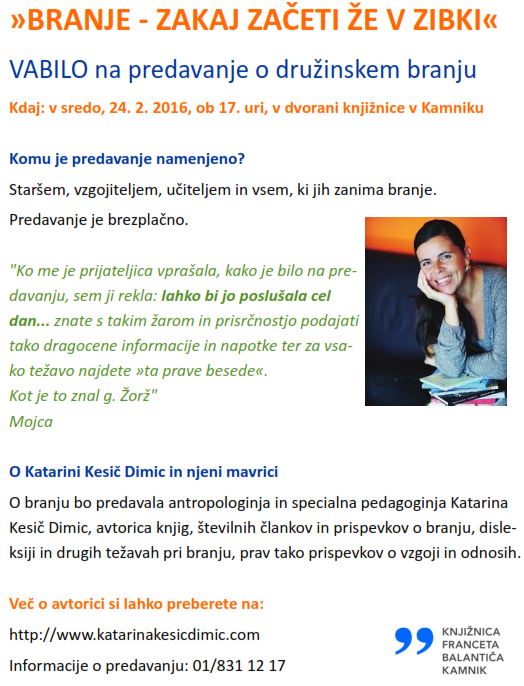 »BRANJE - ZAKAJ ZAČETI ŽE V ZIBKI«

VABILO na predavanje o družinskem branju

Kdaj: v sredo, 24. 2. 2016, ob 17. uri, v dvorani knjižnice v Kamniku

Komu je predavanje namenjeno?

Staršem, vzgojiteljem, učiteljem in vsem, ki jih zanima branje.

Predavanje je brezplačno.

"Ko me je prijateljica vprašala, kako je bilo na predavanju, sem ji rekla: lahko bi jo poslušala cel dan... znate s takim žarom in prisrčnostjo podajati tako dragocene informacije in napotke ter za vsako težavo najdete »ta prave besede«.
Kot je to znal g. Žorž"
Mojca

O Katarini Kesič Dimic in njeni mavrici

O branju bo predavala antropologinja in specialna pedagoginja Katarina Kesič Dimic, avtorica knjig, številnih člankov in prispevkov o branju, disleksiji in drugih težavah pri branju, prav tako prispevkov o vzgoji in odnosih.

Več o avtorici si lahko preberete na:

http://www.katarinakesicdimic.com

Informacije o predavanju: 01/831 12 17

KNJIŽNICA FRANCETA BALANTIČA KAMNIK